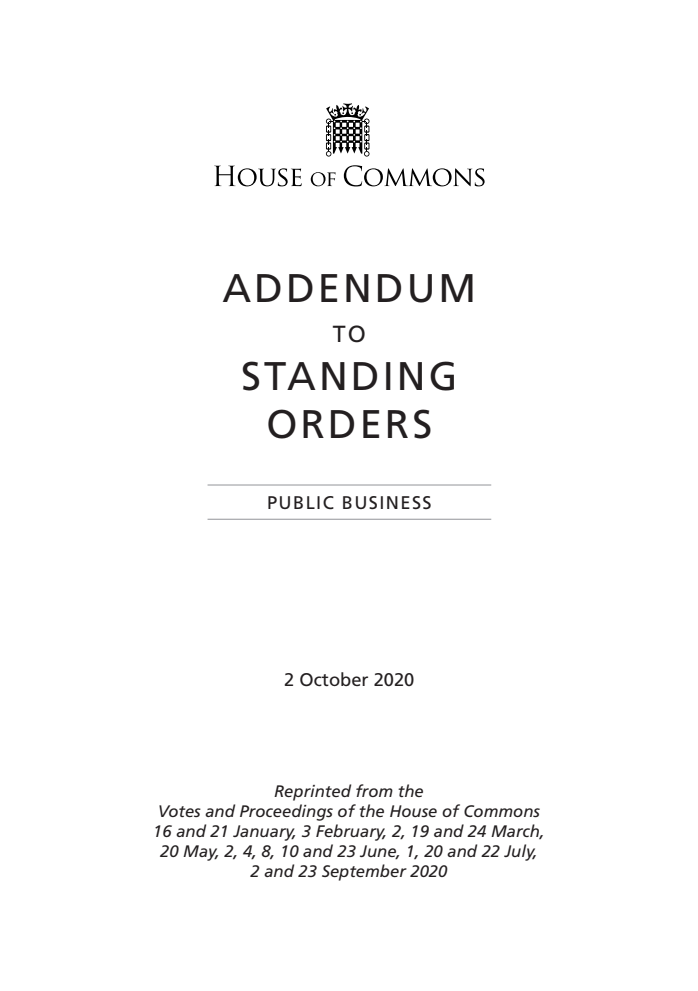 HOUSE OF COMMONS

ADDENDUM

TO

STANDING ORDERS

PUBLIC BUSINESS

2 October 2020

Reprinted from the Votes and Proceedings of the House of Commons 16 and 21 January, 3 February, 2, 19 and 24 March, 20 May, 2, 4, 8, 10 and 23 June, 1, 20 and 22 July, 2 and 23 September 2020